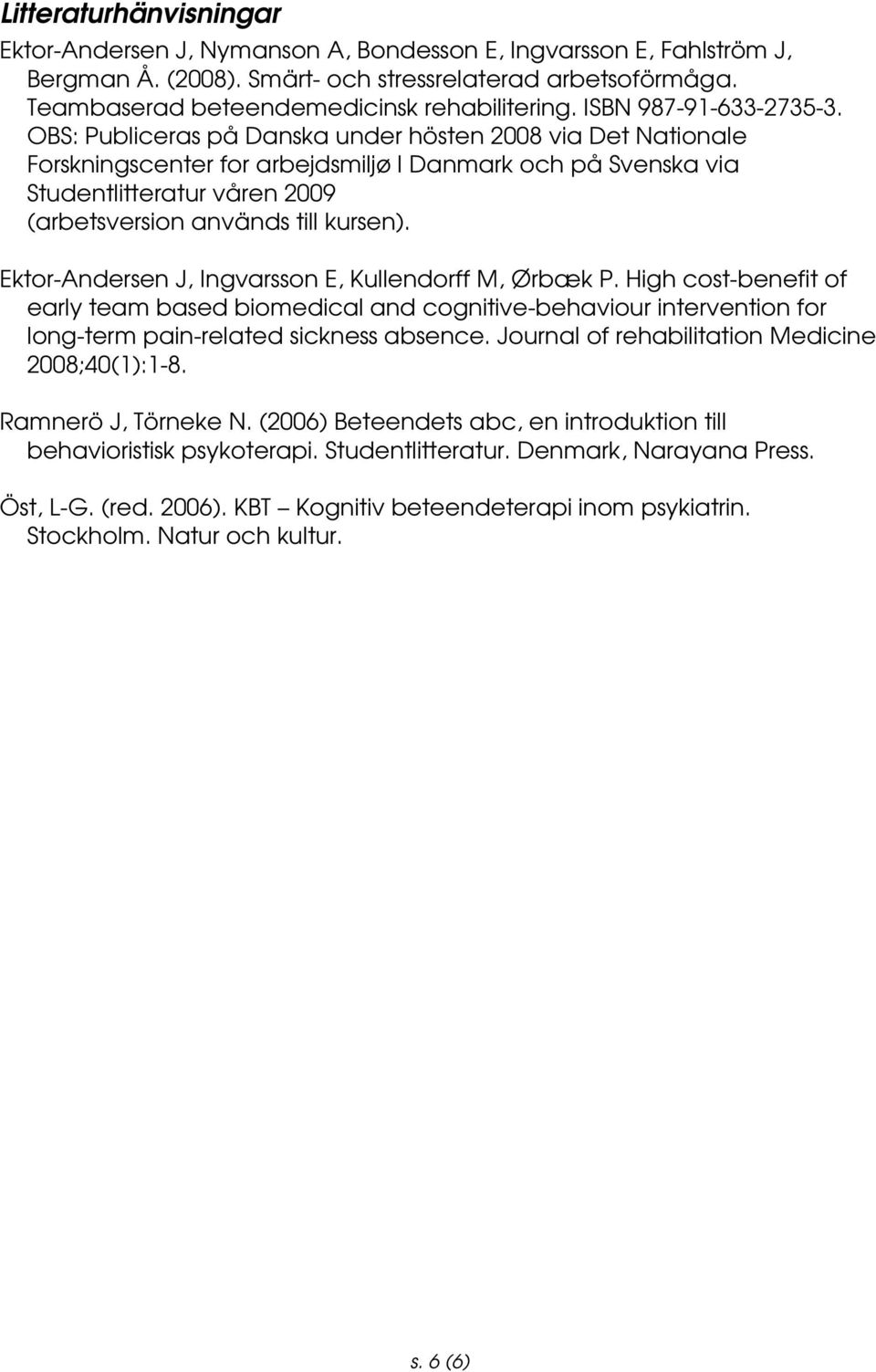 Litteraturhänvisningar

Ektor-Andersen J, Nymanson A, Bondesson E, Ingvarsson E, Fahlström J, Bergman Å. (2008). Smärt- och stressrelaterad arbetsoförmåga. Teambaserad beteendemedicinsk rehabilitering. ISBN 987-91-633-2735-3. OBS: Publiceras på Danska under hösten 2008 via Det Nationale Forskningscenter for arbejdsmiljø I Danmark och på Svenska via Studentlitteratur våren 2009 (arbetsversion används till kursen).

Ektor-Andersen J, Ingvarsson E, Kullendorff M, Ørbæk P. High cost-benefit of early team based biomedical and cognitive-behaviour intervention for long-term pain-related sickness absence. Journal of rehabilitation Medicine 2008;40(1):1-8.

Ramnerö J, Törneke N. (2006) Beteendets abc, en introduktion till behavioristisk psykoterapi. Studentlitteratur. Denmark, Narayana Press.

Öst, L-G. (red. 2006). KBT – Kognitiv beteendeterapi inom psykiatrin. Stockholm. Natur och kultur.

s. 6 (6)